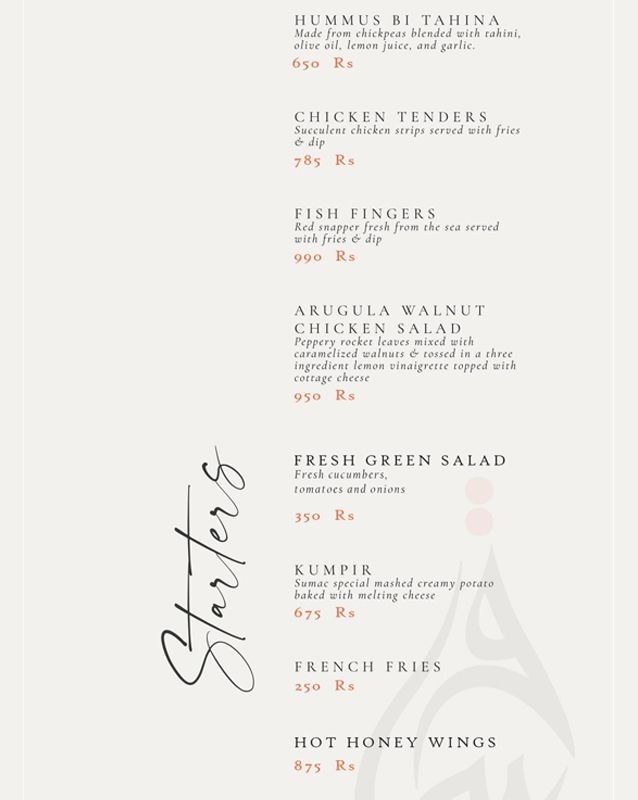 Starters

HUMMUS BI TAHINA
Made from chickpeas blended with tahini, olive oil, lemon juice, and garlic.
650 Rs

CHICKEN TENDERS
Succulent chicken strips served with fries & dip
785 Rs

FISH FINGERS
Red snapper fresh from the sea served with fries & dip
990 Rs

ARUGULA WALNUT CHICKEN SALAD
Peppery rocket leaves mixed with caramelized walnuts & tossed in a three ingredient lemon vinaigrette topped with cottage cheese
950 Rs

FRESH GREEN SALAD
Fresh cucumbers, tomatoes and onions
350 Rs

KUMPIR
Sumac special mashed creamy potato baked with melting cheese
675 Rs

FRENCH FRIES
250 Rs

HOT HONEY WINGS
875 Rs